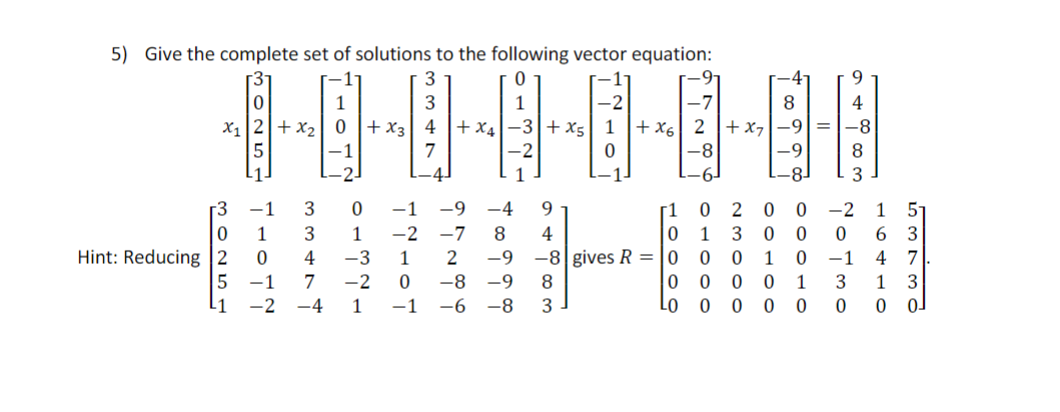 5) Give the complete set of solutions to the following vector equation:

$x_1\begin{bmatrix}3\\0\\2\\5\\1\end{bmatrix}+x_2\begin{bmatrix}-1\\1\\0\\-1\\-2\end{bmatrix}+x_3\begin{bmatrix}3\\3\\4\\7\\-4\end{bmatrix}+x_4\begin{bmatrix}0\\1\\-3\\-2\\1\end{bmatrix}+x_5\begin{bmatrix}-1\\-2\\1\\0\\-1\end{bmatrix}+x_6\begin{bmatrix}-9\\-7\\2\\-8\\-6\end{bmatrix}+x_7\begin{bmatrix}-4\\8\\-9\\-9\\-8\end{bmatrix}=\begin{bmatrix}9\\4\\-8\\8\\3\end{bmatrix}$

Hint: Reducing $\begin{bmatrix}3&-1&3&0&-1&-9&-4&9\\0&1&3&1&-2&-7&8&4\\2&0&4&-3&1&2&-9&-8\\5&-1&7&-2&0&-8&-9&8\\1&-2&-4&1&-1&-6&-8&3\end{bmatrix}$ gives $R=\begin{bmatrix}1&0&2&0&0&-2&1&5\\0&1&3&0&0&0&6&3\\0&0&0&1&0&-1&4&7\\0&0&0&0&1&3&1&3\\0&0&0&0&0&0&0&0\end{bmatrix}$.